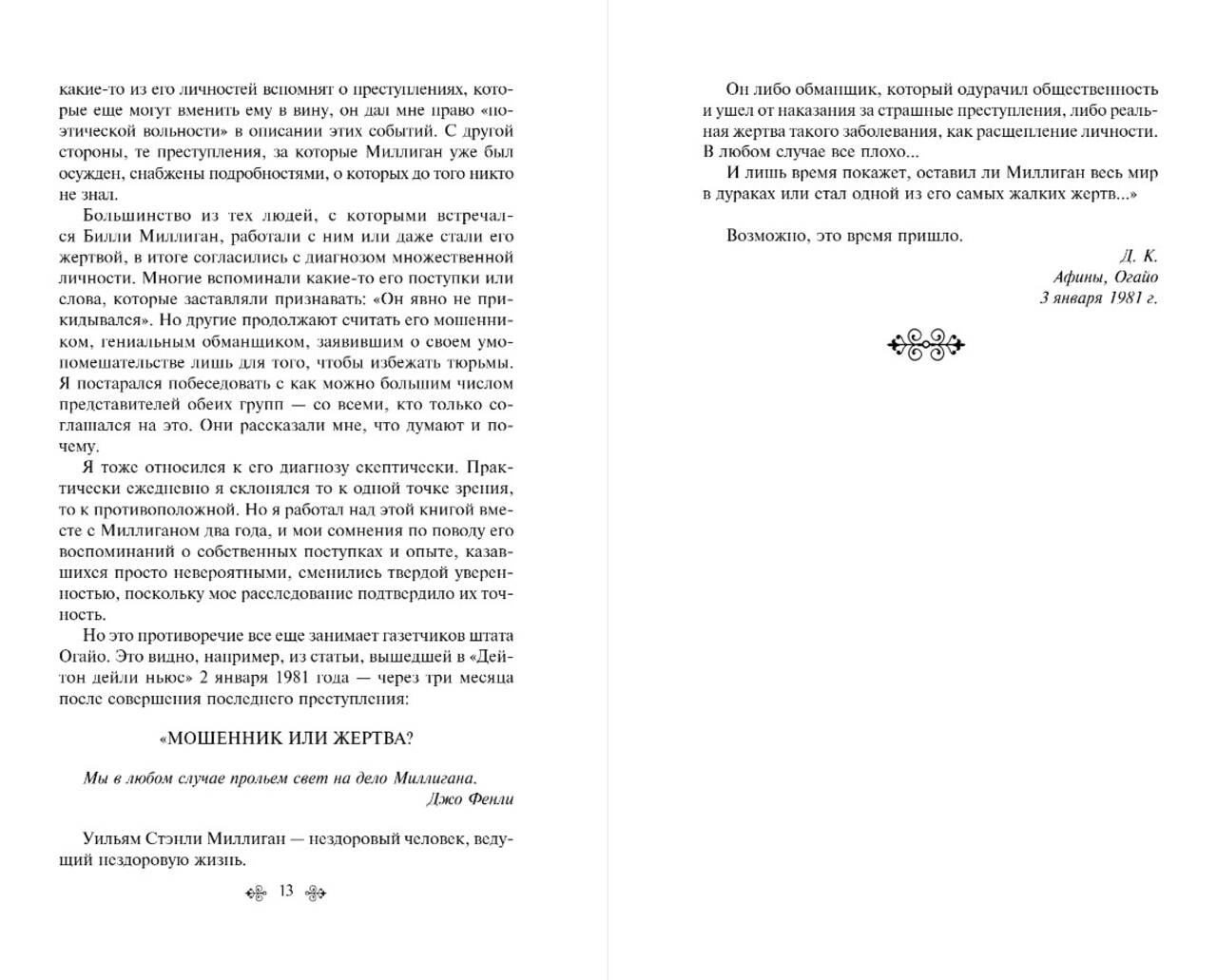 какие-то из его личностей вспомнят о преступлениях, которые еще могут вменить ему в вину, он дал мне право «поэтической вольности» в описании этих событий. С другой стороны, те преступления, за которые Миллиган уже был осужден, снабжены подробностями, о которых до того никто не знал.

Большинство из тех людей, с которыми встречался Билли Миллиган, работали с ним или даже стали его жертвой, в итоге согласились с диагнозом множественной личности. Многие вспоминали какие-то его поступки или слова, которые заставляли признавать: «Он явно не прикидывался». Но другие продолжают считать его мошенником, гениальным обманщиком, заявившим о своем умопомешательстве лишь для того, чтобы избежать тюрьмы. Я постарался побеседовать с как можно большим числом представителей обеих групп — со всеми, кто только соглашался на это. Они рассказали мне, что думают и почему.

Я тоже относился к его диагнозу скептически. Практически ежедневно я склонялся то к одной точке зрения, то к противоположной. Но я работал над этой книгой вместе с Миллиганом два года, и мои сомнения по поводу его воспоминаний о собственных поступках и опыте, казавшихся просто невероятными, сменились твердой уверенностью, поскольку мое расследование подтвердило их точность.

Но это противоречие все еще занимает газетчиков штата Огайо. Это видно, например, из статьи, вышедшей в «Дейтон дейли ньюс» 2 января 1981 года — через три месяца после совершения последнего преступления:

«МОШЕННИК ИЛИ ЖЕРТВА?

Мы в любом случае прольем свет на дело Миллигана.
Джо Фенли

Уильям Стэнли Миллиган — нездоровый человек, ведущий нездоровую жизнь.

13

Он либо обманщик, который одурачил общественность и ушел от наказания за страшные преступления, либо реальная жертва такого заболевания, как расщепление личности. В любом случае все плохо...

И лишь время покажет, оставил ли Миллиган весь мир в дураках или стал одной из его самых жалких жертв...»

Возможно, это время пришло.

Д. К.
Афины, Огайо
3 января 1981 г.